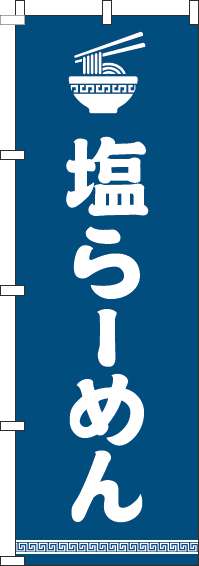 塩らーめん